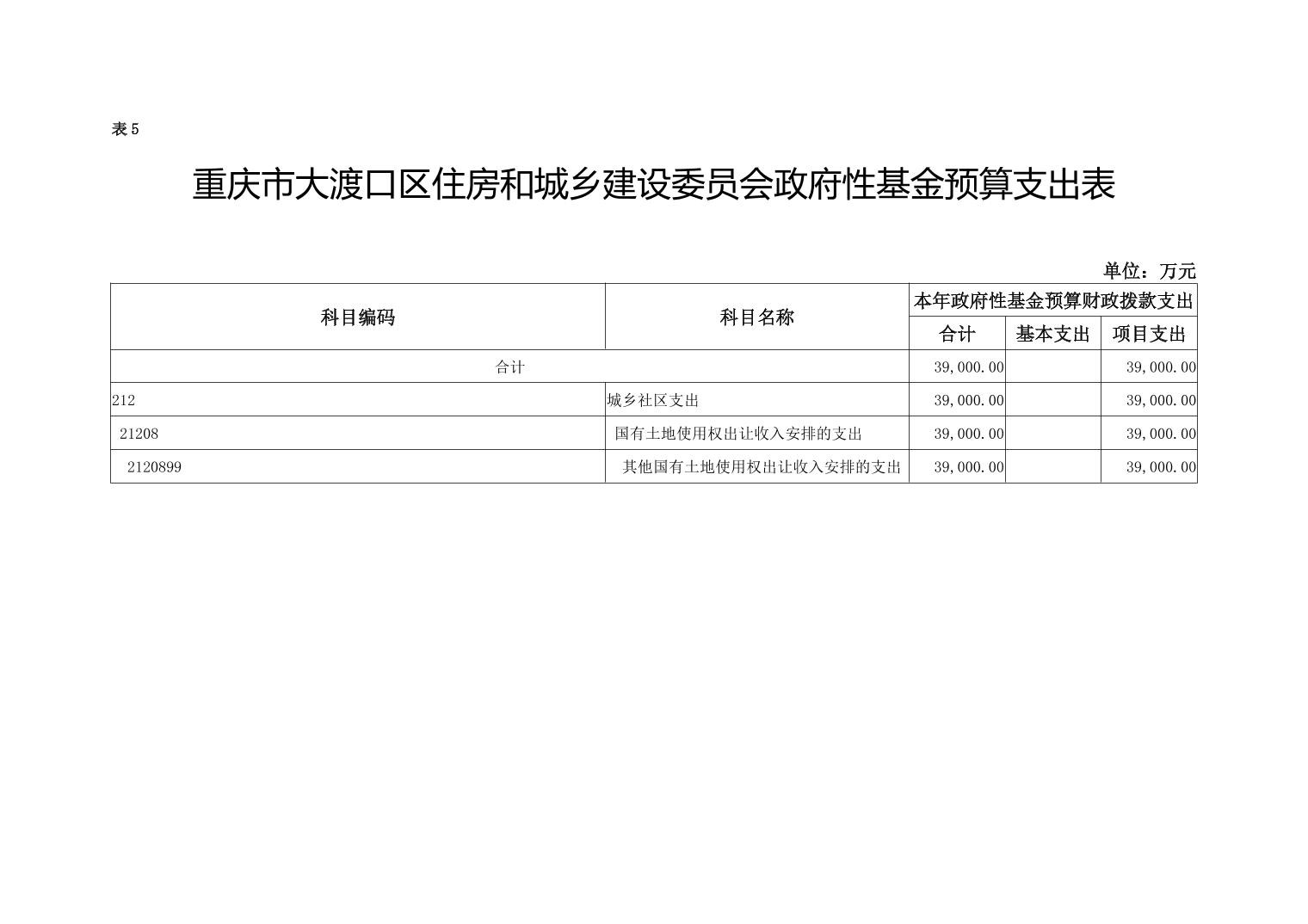 表5

重庆市大渡口区住房和城乡建设委员会政府性基金预算支出表

单位：万元

| 科目编码 | 科目名称 | 本年政府性基金预算财政拨款支出 | | |
|---|---|---|---|---|
| | | 合计 | 基本支出 | 项目支出 |
| 合计 | | 39,000.00 | | 39,000.00 |
| 212 | 城乡社区支出 | 39,000.00 | | 39,000.00 |
| 21208 | 国有土地使用权出让收入安排的支出 | 39,000.00 | | 39,000.00 |
| 2120899 | 其他国有土地使用权出让收入安排的支出 | 39,000.00 | | 39,000.00 |